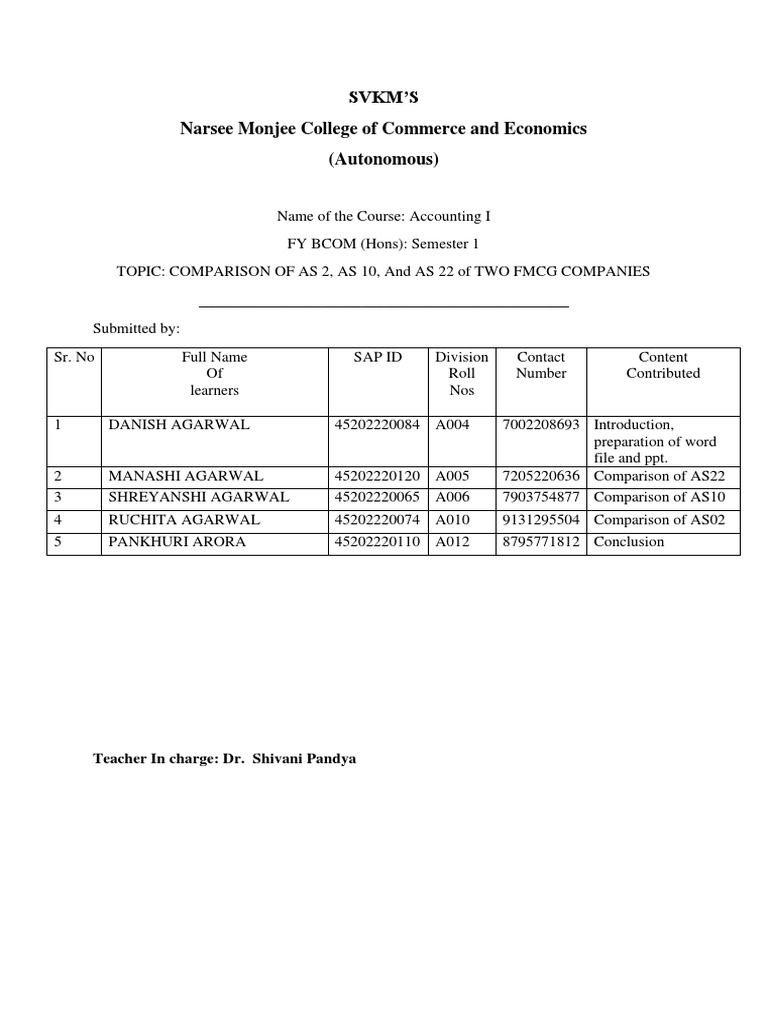 SVKM'S

Narsee Monjee College of Commerce and Economics

(Autonomous)

Name of the Course: Accounting I

FY BCOM (Hons): Semester 1

TOPIC: COMPARISON OF AS 2, AS 10, And AS 22 of TWO FMCG COMPANIES

Submitted by:

| Sr. No | Full Name Of learners | SAP ID | Division Roll Nos | Contact Number | Content Contributed |
|---|---|---|---|---|---|
| 1 | DANISH AGARWAL | 45202220084 | A004 | 7002208693 | Introduction, preparation of word file and ppt. |
| 2 | MANASHI AGARWAL | 45202220120 | A005 | 7205220636 | Comparison of AS22 |
| 3 | SHREYANSHI AGARWAL | 45202220065 | A006 | 7903754877 | Comparison of AS10 |
| 4 | RUCHITA AGARWAL | 45202220074 | A010 | 9131295504 | Comparison of AS02 |
| 5 | PANKHURI ARORA | 45202220110 | A012 | 8795771812 | Conclusion |

Teacher In charge: Dr. Shivani Pandya